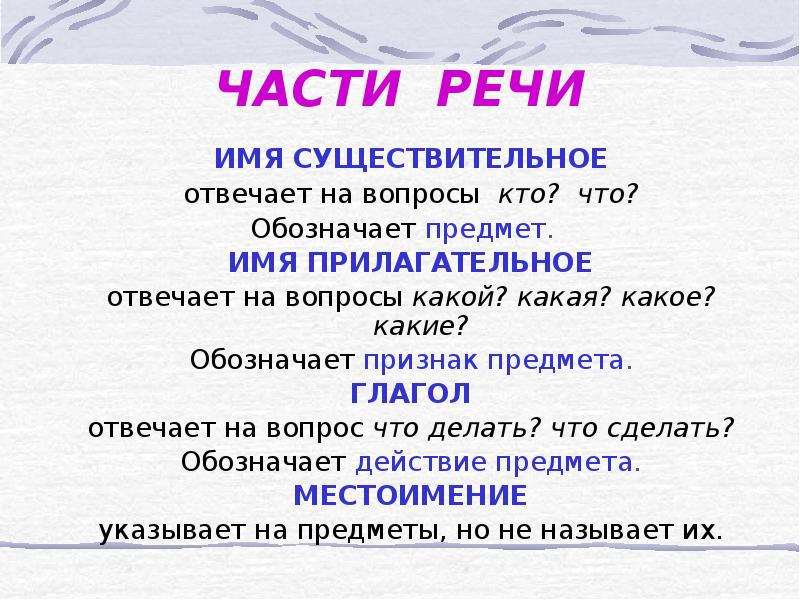 ЧАСТИ РЕЧИ

ИМЯ СУЩЕСТВИТЕЛЬНОЕ
отвечает на вопросы кто? что?
Обозначает предмет.

ИМЯ ПРИЛАГАТЕЛЬНОЕ
отвечает на вопросы какой? какая? какое? какие?
Обозначает признак предмета.

ГЛАГОЛ
отвечает на вопрос что делать? что сделать?
Обозначает действие предмета.

МЕСТОИМЕНИЕ
указывает на предметы, но не называет их.